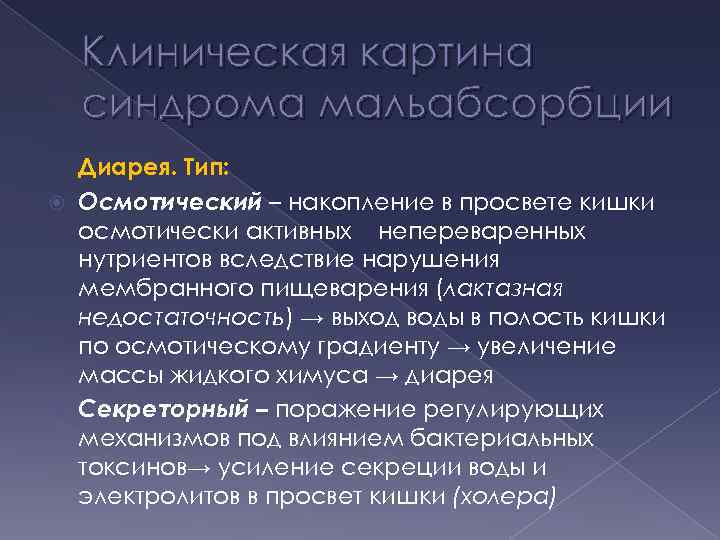 Клиническая картина синдрома мальабсорбции

Диарея. Тип:

Осмотический – накопление в просвете кишки осмотически активных непереваренных нутриентов вследствие нарушения мембранного пищеварения (лактазная недостаточность) → выход воды в полость кишки по осмотическому градиенту → увеличение массы жидкого химуса → диарея

Секреторный – поражение регулирующих механизмов под влиянием бактериальных токсинов→ усиление секреции воды и электролитов в просвет кишки (холера)